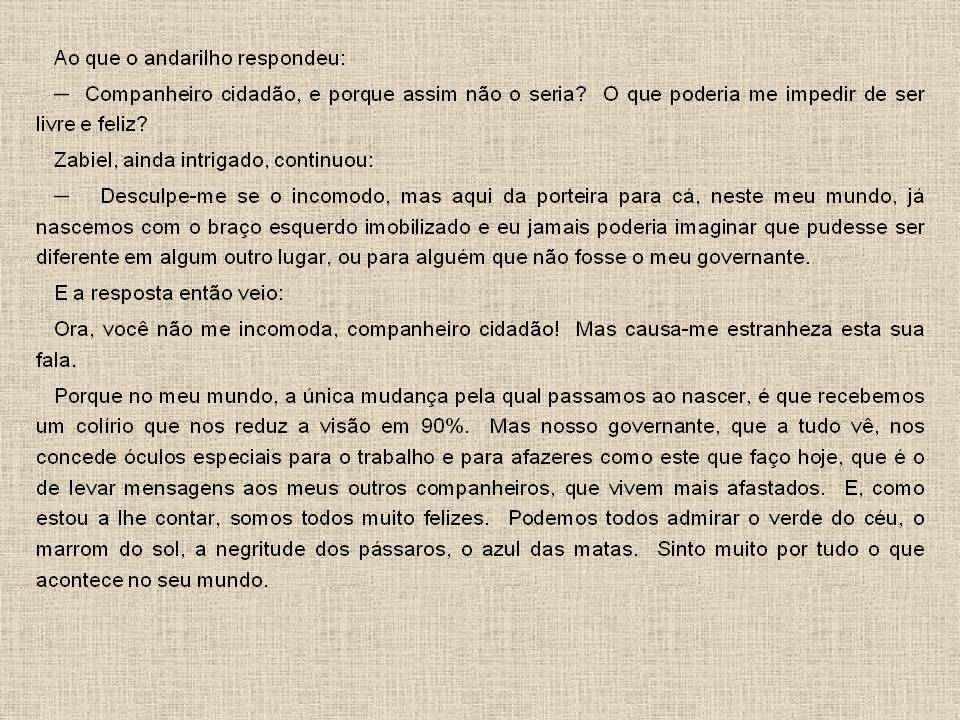 Ao que o andarilho respondeu:

─ Companheiro cidadão, e porque assim não o seria? O que poderia me impedir de ser livre e feliz?

Zabiel, ainda intrigado, continuou:

─ Desculpe-me se o incomodo, mas aqui da porteira para cá, neste meu mundo, já nascemos com o braço esquerdo imobilizado e eu jamais poderia imaginar que pudesse ser diferente em algum outro lugar, ou para alguém que não fosse o meu governante.

E a resposta então veio:

Ora, você não me incomoda, companheiro cidadão! Mas causa-me estranheza esta sua fala.

Porque no meu mundo, a única mudança pela qual passamos ao nascer, é que recebemos um colírio que nos reduz a visão em 90%. Mas nosso governante, que a tudo vê, nos concede óculos especiais para o trabalho e para afazeres como este que faço hoje, que é o de levar mensagens aos meus outros companheiros, que vivem mais afastados. E, como estou a lhe contar, somos todos muito felizes. Podemos todos admirar o verde do céu, o marrom do sol, a negritude dos pássaros, o azul das matas. Sinto muito por tudo o que acontece no seu mundo.